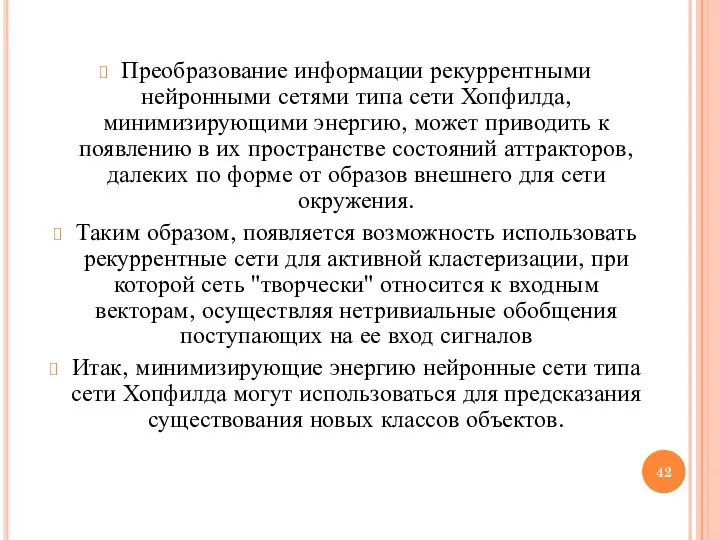 Преобразование информации рекуррентными нейронными сетями типа сети Хопфилда, минимизирующими энергию, может приводить к появлению в их пространстве состояний аттракторов, далеких по форме от образов внешнего для сети окружения.

Таким образом, появляется возможность использовать рекуррентные сети для активной кластеризации, при которой сеть "творчески" относится к входным векторам, осуществляя нетривиальные обобщения поступающих на ее вход сигналов

Итак, минимизирующие энергию нейронные сети типа сети Хопфилда могут использоваться для предсказания существования новых классов объектов.

42